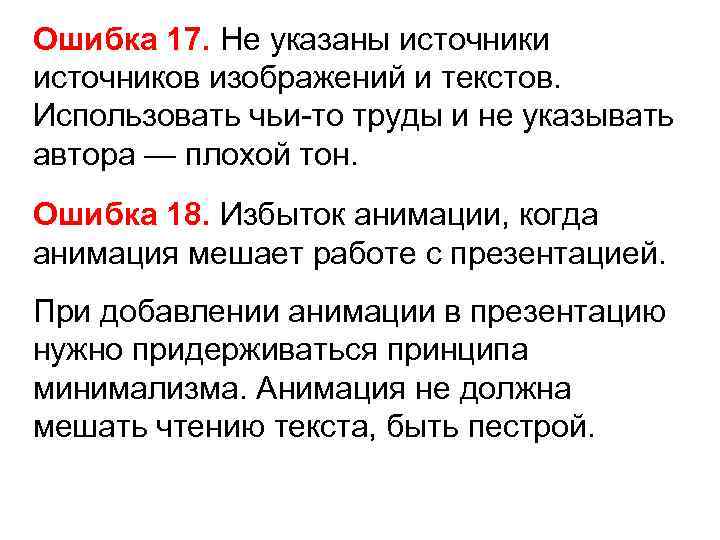 Ошибка 17. Не указаны источники источников изображений и текстов. Использовать чьи-то труды и не указывать автора — плохой тон.

Ошибка 18. Избыток анимации, когда анимация мешает работе с презентацией.

При добавлении анимации в презентацию нужно придерживаться принципа минимализма. Анимация не должна мешать чтению текста, быть пестрой.